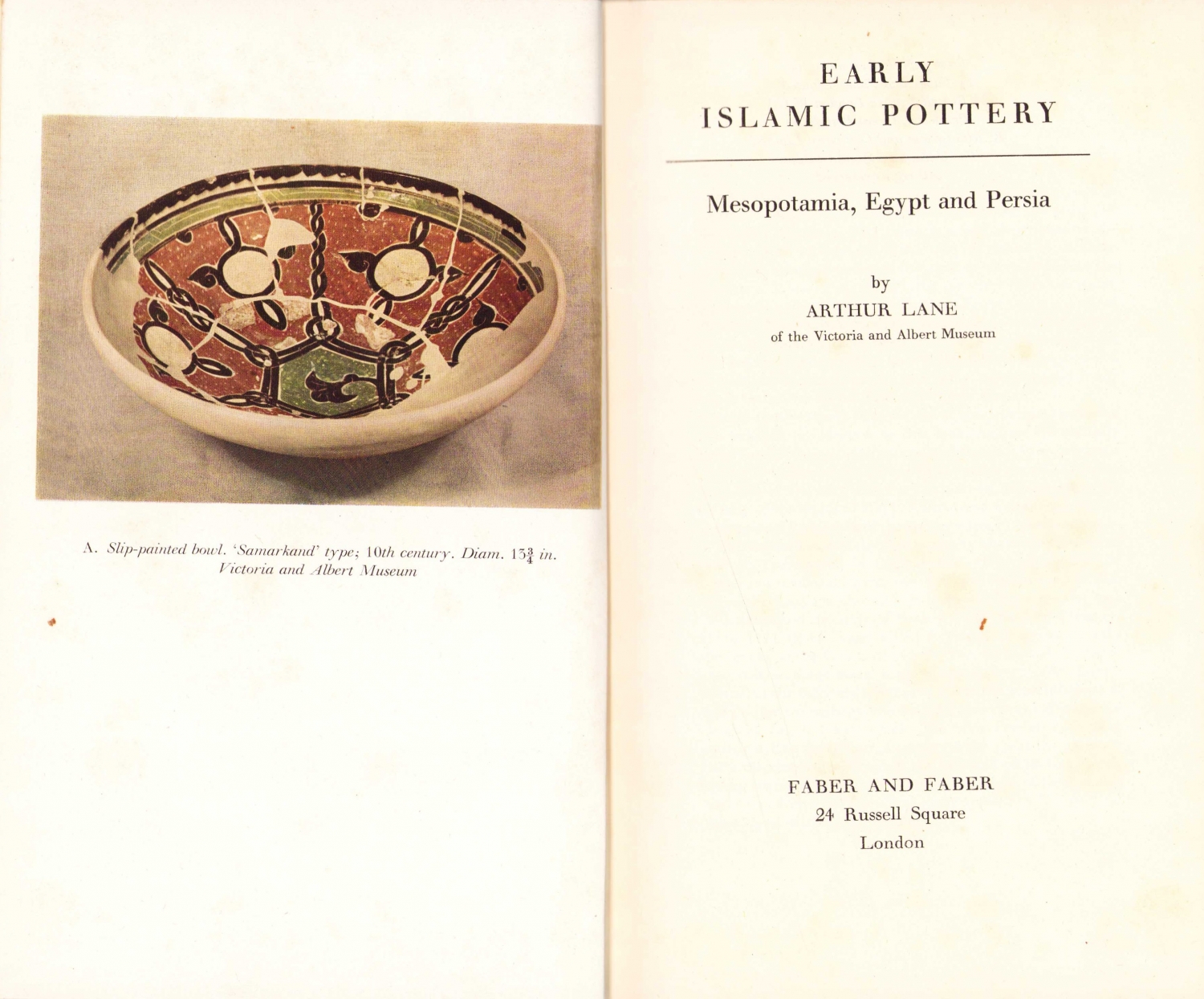 A. Slip-painted bowl. 'Samarkand' type; 10th century. Diam. $13\frac{3}{4}$ in. Victoria and Albert Museum

EARLY
ISLAMIC POTTERY

Mesopotamia, Egypt and Persia

by
ARTHUR LANE
of the Victoria and Albert Museum

FABER AND FABER
24 Russell Square
London